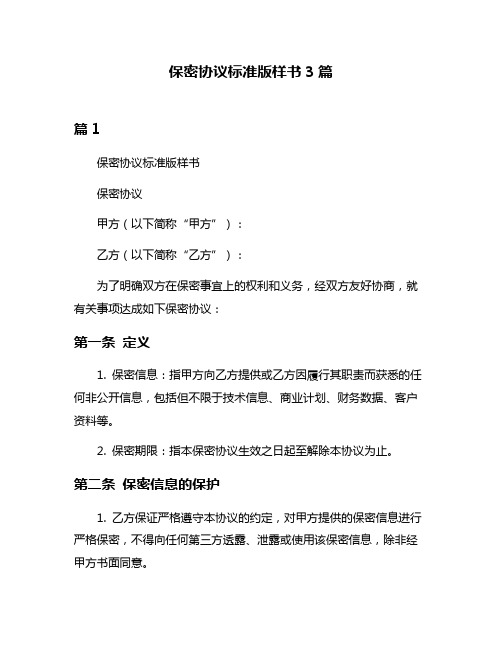 保密协议标准版样书 3 篇

篇 1

保密协议标准版样书

保密协议

甲方（以下简称“甲方”）：

乙方（以下简称“乙方”）：

为了明确双方在保密事宜上的权利和义务，经双方友好协商，就有关事项达成如下保密协议：

第一条 定义

1. 保密信息：指甲方向乙方提供或乙方因履行其职责而获悉的任何非公开信息，包括但不限于技术信息、商业计划、财务数据、客户资料等。

2. 保密期限：指本保密协议生效之日起至解除本协议为止。

第二条 保密信息的保护

1. 乙方保证严格遵守本协议的约定，对甲方提供的保密信息进行严格保密，不得向任何第三方透露、泄露或使用该保密信息，除非经甲方书面同意。